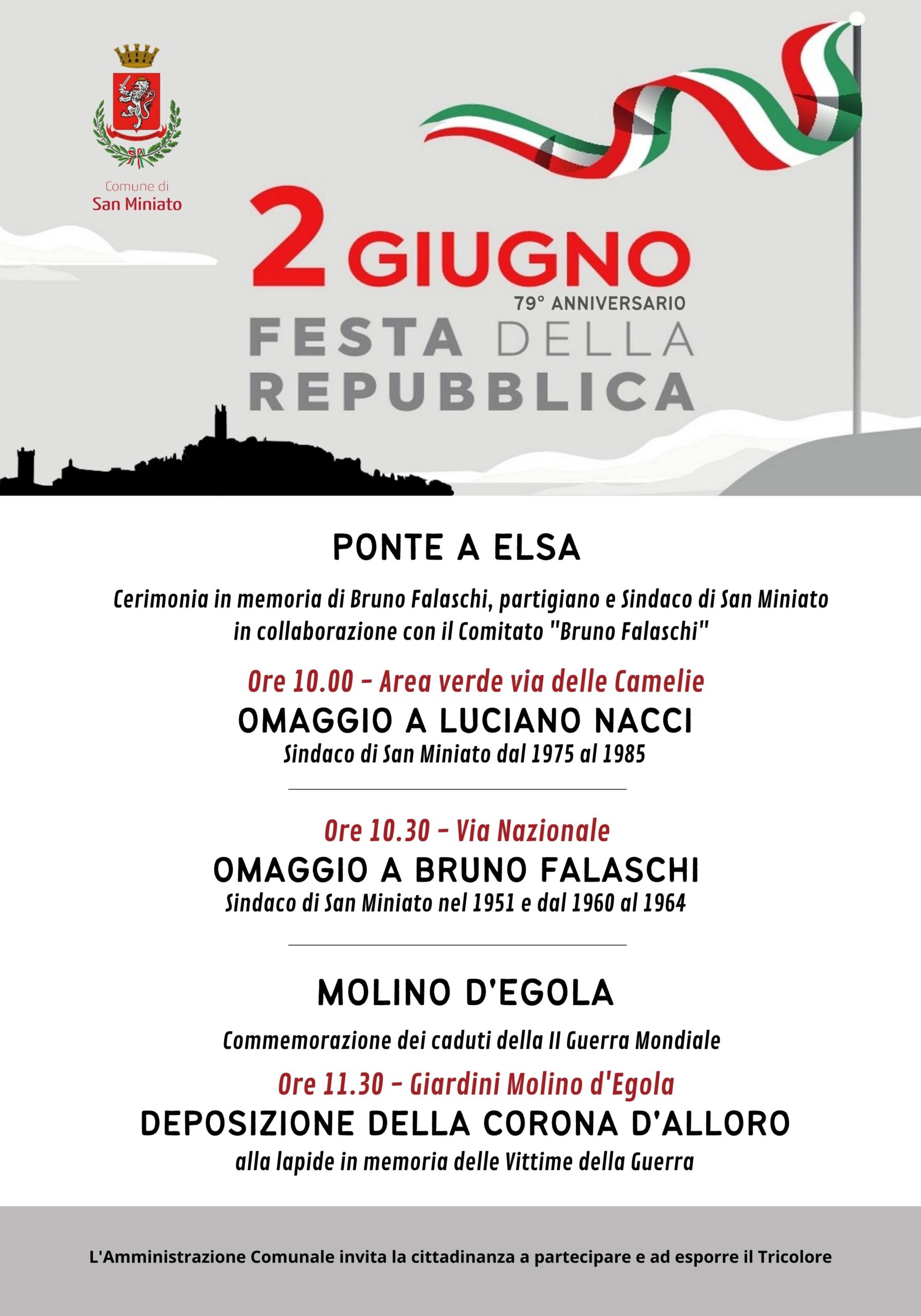 Comune di
San Miniato

2 GIUGNO
79° ANNIVERSARIO
FESTA DELLA REPUBBLICA

PONTE A ELSA

Cerimonia in memoria di Bruno Falaschi, partigiano e Sindaco di San Miniato in collaborazione con il Comitato "Bruno Falaschi"

Ore 10.00 - Area verde via delle Camelie
OMAGGIO A LUCIANO NACCI
Sindaco di San Miniato dal 1975 al 1985

Ore 10.30 - Via Nazionale
OMAGGIO A BRUNO FALASCHI
Sindaco di San Miniato nel 1951 e dal 1960 al 1964

MOLINO D'EGOLA

Commemorazione dei caduti della II Guerra Mondiale

Ore 11.30 - Giardini Molino d'Egola
DEPOSIZIONE DELLA CORONA D'ALLORO
alla lapide in memoria delle Vittime della Guerra

L'Amministrazione Comunale invita la cittadinanza a partecipare e ad esporre il Tricolore